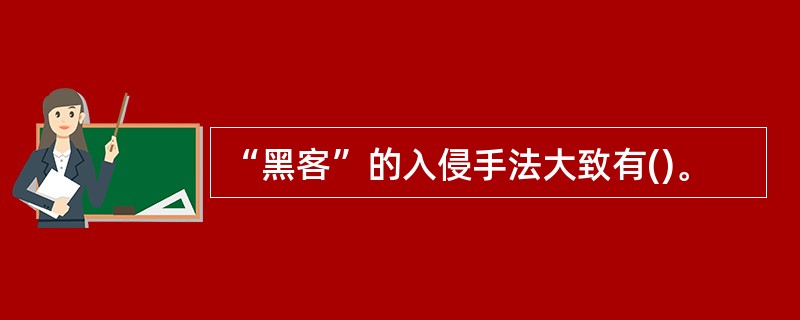 “黑客”的入侵手法大致有()。